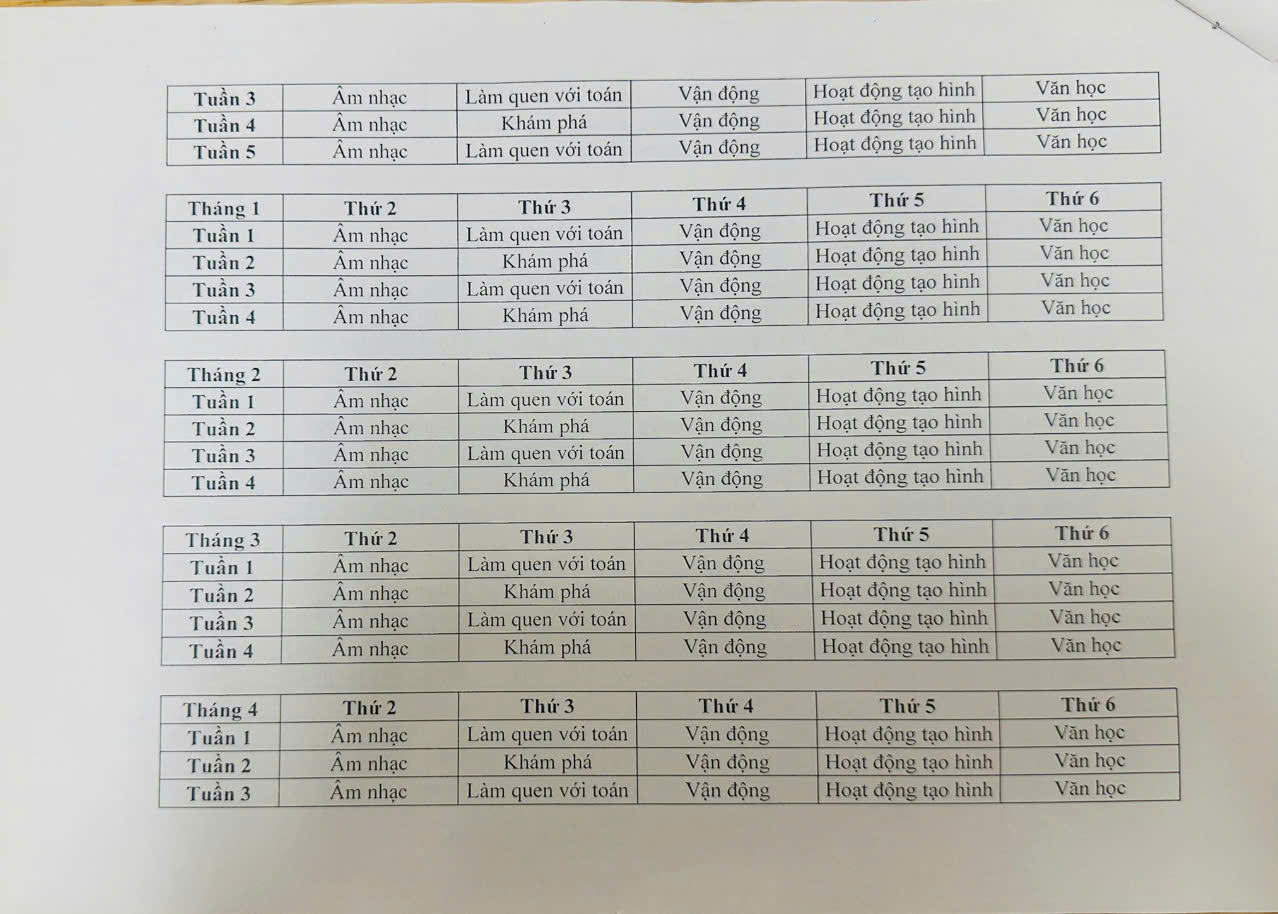 | Tuần 3 | Âm nhạc | Làm quen với toán | Vận động | Hoạt động tạo hình | Văn học |
|---|---|---|---|---|---|
| Tuần 4 | Âm nhạc | Khám phá | Vận động | Hoạt động tạo hình | Văn học |
| Tuần 5 | Âm nhạc | Làm quen với toán | Vận động | Hoạt động tạo hình | Văn học |

| Tháng 1 | Thứ 2 | Thứ 3 | Thứ 4 | Thứ 5 | Thứ 6 |
|---|---|---|---|---|---|
| Tuần 1 | Âm nhạc | Làm quen với toán | Vận động | Hoạt động tạo hình | Văn học |
| Tuần 2 | Âm nhạc | Khám phá | Vận động | Hoạt động tạo hình | Văn học |
| Tuần 3 | Âm nhạc | Làm quen với toán | Vận động | Hoạt động tạo hình | Văn học |
| Tuần 4 | Âm nhạc | Khám phá | Vận động | Hoạt động tạo hình | Văn học |

| Tháng 2 | Thứ 2 | Thứ 3 | Thứ 4 | Thứ 5 | Thứ 6 |
|---|---|---|---|---|---|
| Tuần 1 | Âm nhạc | Làm quen với toán | Vận động | Hoạt động tạo hình | Văn học |
| Tuần 2 | Âm nhạc | Khám phá | Vận động | Hoạt động tạo hình | Văn học |
| Tuần 3 | Âm nhạc | Làm quen với toán | Vận động | Hoạt động tạo hình | Văn học |
| Tuần 4 | Âm nhạc | Khám phá | Vận động | Hoạt động tạo hình | Văn học |

| Tháng 3 | Thứ 2 | Thứ 3 | Thứ 4 | Thứ 5 | Thứ 6 |
|---|---|---|---|---|---|
| Tuần 1 | Âm nhạc | Làm quen với toán | Vận động | Hoạt động tạo hình | Văn học |
| Tuần 2 | Âm nhạc | Khám phá | Vận động | Hoạt động tạo hình | Văn học |
| Tuần 3 | Âm nhạc | Làm quen với toán | Vận động | Hoạt động tạo hình | Văn học |
| Tuần 4 | Âm nhạc | Khám phá | Vận động | Hoạt động tạo hình | Văn học |

| Tháng 4 | Thứ 2 | Thứ 3 | Thứ 4 | Thứ 5 | Thứ 6 |
|---|---|---|---|---|---|
| Tuần 1 | Âm nhạc | Làm quen với toán | Vận động | Hoạt động tạo hình | Văn học |
| Tuần 2 | Âm nhạc | Khám phá | Vận động | Hoạt động tạo hình | Văn học |
| Tuần 3 | Âm nhạc | Làm quen với toán | Vận động | Hoạt động tạo hình | Văn học |